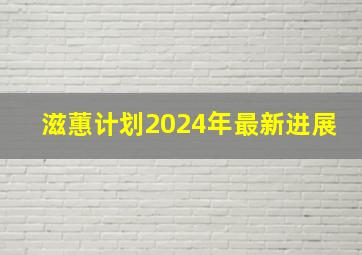 滋蕙计划2024年最新进展